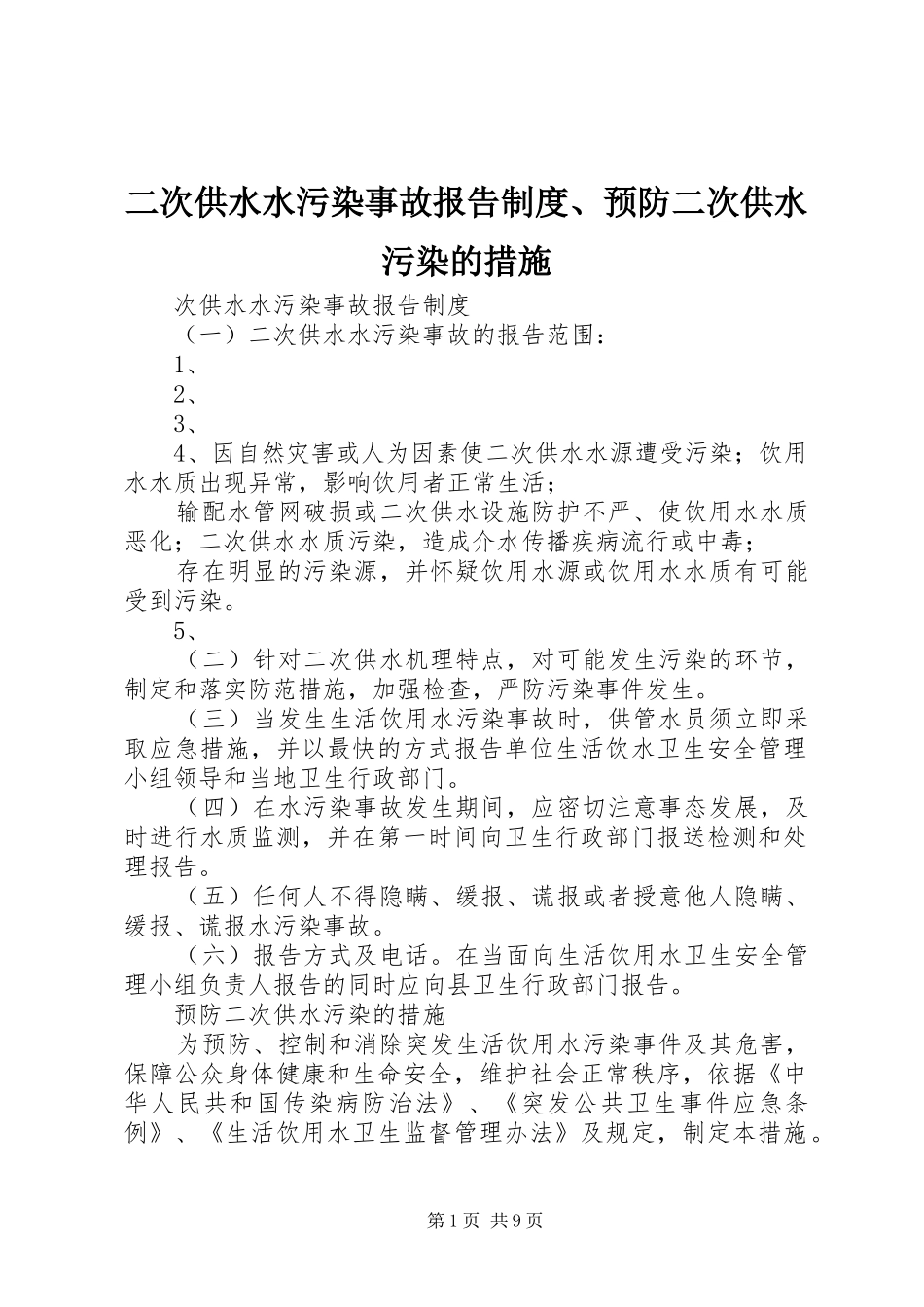 二次供水水污染事故报告制度、预防二次供水污染的措施

次供水水污染事故报告制度

（一）二次供水水污染事故的报告范围：

1、

2、

3、

4、因自然灾害或人为因素使二次供水水源遭受污染；饮用水水质出现异常，影响饮用者正常生活；

输配水管网破损或二次供水设施防护不严、使饮用水水质恶化；二次供水水质污染，造成介水传播疾病流行或中毒；

存在明显的污染源，并怀疑饮用水源或饮用水水质有可能受到污染。

5、

（二）针对二次供水机理特点，对可能发生污染的环节，制定和落实防范措施，加强检查，严防污染事件发生。

（三）当发生生活饮用水污染事故时，供管水员须立即采取应急措施，并以最快的方式报告单位生活饮水卫生安全管理小组领导和当地卫生行政部门。

（四）在水污染事故发生期间，应密切注意事态发展，及时进行水质监测，并在第一时间向卫生行政部门报送检测和处理报告。

（五）任何人不得隐瞒、缓报、谎报或者授意他人隐瞒、缓报、谎报水污染事故。

（六）报告方式及电话。在当面向生活饮用水卫生安全管理小组负责人报告的同时应向县卫生行政部门报告。

预防二次供水污染的措施

为预防、控制和消除突发生活饮用水污染事件及其危害，保障公众身体健康和生命安全，维护社会正常秩序，依据《中华人民共和国传染病防治法》、《突发公共卫生事件应急条例》、《生活饮用水卫生监督管理办法》及规定，制定本措施。

第1页 共9页